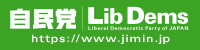 自民党 Lib Dems
Liberal Democratic Party of JAPAN
https://www.jimin.jp